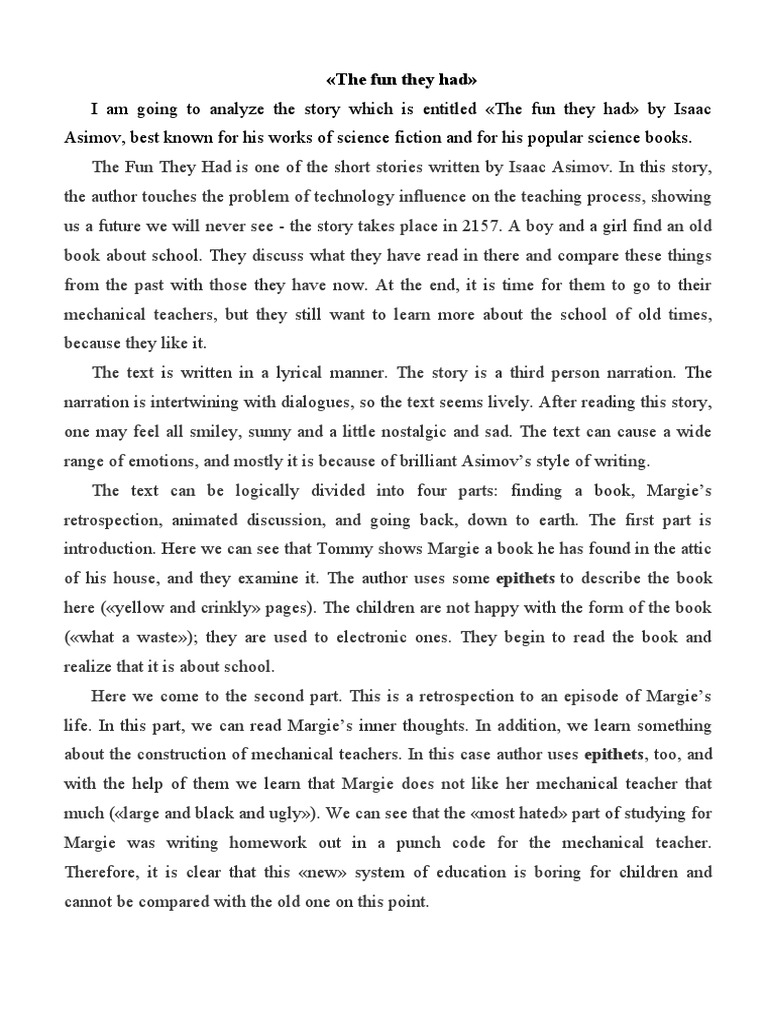 «The fun they had»

I am going to analyze the story which is entitled «The fun they had» by Isaac Asimov, best known for his works of science fiction and for his popular science books.

The Fun They Had is one of the short stories written by Isaac Asimov. In this story, the author touches the problem of technology influence on the teaching process, showing us a future we will never see - the story takes place in 2157. A boy and a girl find an old book about school. They discuss what they have read in there and compare these things from the past with those they have now. At the end, it is time for them to go to their mechanical teachers, but they still want to learn more about the school of old times, because they like it.

The text is written in a lyrical manner. The story is a third person narration. The narration is intertwining with dialogues, so the text seems lively. After reading this story, one may feel all smiley, sunny and a little nostalgic and sad. The text can cause a wide range of emotions, and mostly it is because of brilliant Asimov's style of writing.

The text can be logically divided into four parts: finding a book, Margie's retrospection, animated discussion, and going back, down to earth. The first part is introduction. Here we can see that Tommy shows Margie a book he has found in the attic of his house, and they examine it. The author uses some epithets to describe the book here («yellow and crinkly» pages). The children are not happy with the form of the book («what a waste»); they are used to electronic ones. They begin to read the book and realize that it is about school.

Here we come to the second part. This is a retrospection to an episode of Margie's life. In this part, we can read Margie's inner thoughts. In addition, we learn something about the construction of mechanical teachers. In this case author uses epithets, too, and with the help of them we learn that Margie does not like her mechanical teacher that much («large and black and ugly»). We can see that the «most hated» part of studying for Margie was writing homework out in a punch code for the mechanical teacher. Therefore, it is clear that this «new» system of education is boring for children and cannot be compared with the old one on this point.